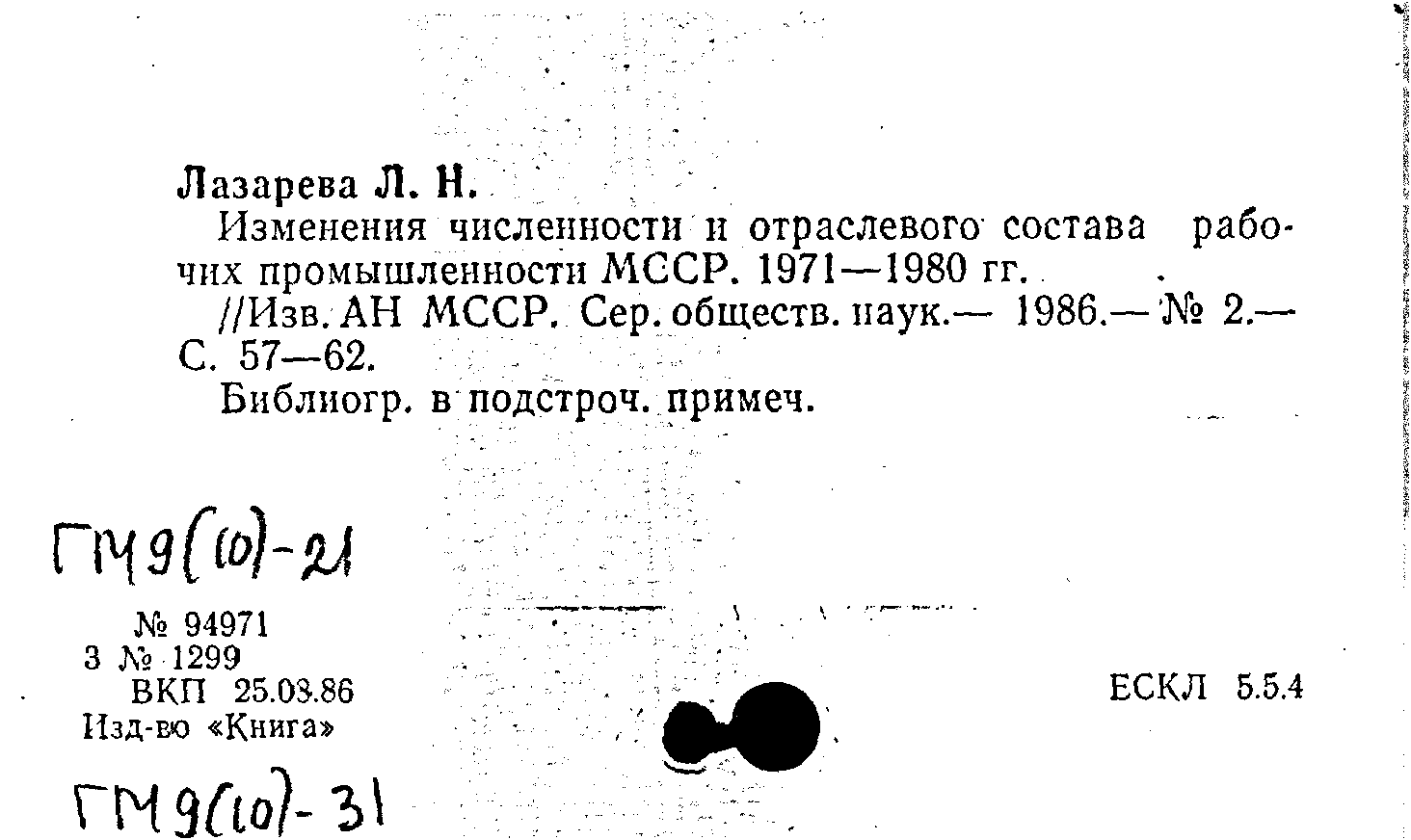 Лазарева Л. Н.

Изменения численности и отраслевого состава рабочих промышленности МССР. 1971—1980 гг.

//Изв. АН МССР. Сер. обществ. наук.— 1986.— № 2.— С. 57—62.

Библиогр. в подстроч. примеч.

ГМ9(10)-21

№ 94971
3 № 1299
ВКП 25.08.86
Изд-во «Книга»

ЕСКЛ 5.5.4

ГМ9(10)-31